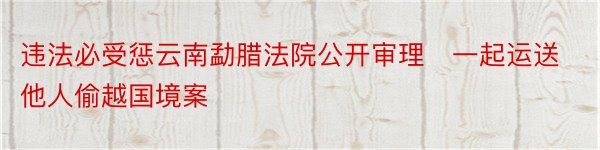 违法必受惩云南勐腊法院公开审理　一起运送他人偷越国境案